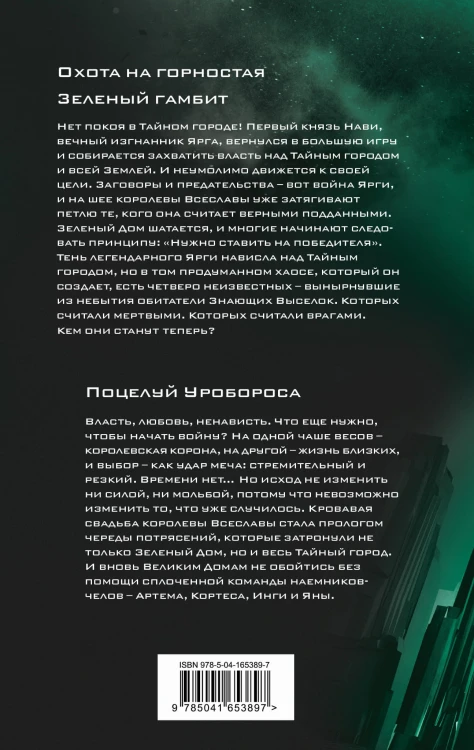 Охота на горностая

Зеленый гамбит

Нет покоя в Тайном городе! Первый князь Нави, вечный изгнанник Ярга, вернулся в большую игру и собирается захватить власть над Тайным городом и всей Землей. И неумолимо движется к своей цели. Заговоры и предательства – вот война Ярги, и на шее королевы Всеславы уже затягивают петлю те, кого она считает верными подданными. Зеленый Дом шатается, и многие начинают следовать принципу: «Нужно ставить на победителя». Тень легендарного Ярги нависла над Тайным городом, но в том продуманном хаосе, который он создает, есть четверо неизвестных – вынырнувшие из небытия обитатели Знающих Выселок. Которых считали мертвыми. Которых считали врагами. Кем они станут теперь?

Поцелуй Уробороса

Власть, любовь, ненависть. Что еще нужно, чтобы начать войну? На одной чаше весов – королевская корона, на другой – жизнь близких, и выбор – как удар меча: стремительный и резкий. Времени нет... Но исход не изменить ни силой, ни мольбой, потому что невозможно изменить то, что уже случилось. Кровавая свадьба королевы Всеславы стала прологом череды потрясений, которые затронули не только Зеленый Дом, но и весь Тайный город. И вновь Великим Домам не обойтись без помощи сплоченной команды наемников-челов – Артема, Кортеса, Инги и Яны.

ISBN 978-5-04-165389-7

9 785041 653897 >